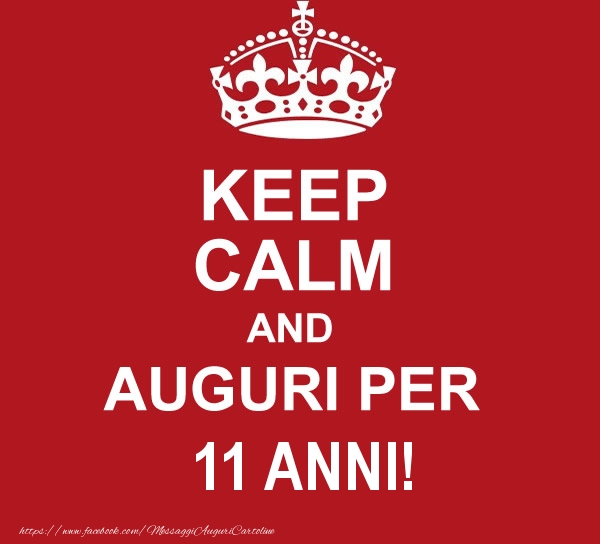 KEEP
CALM
AND
AUGURI PER
11 ANNI!

https://www.facebook.com/MessaggiAuguriCartoline